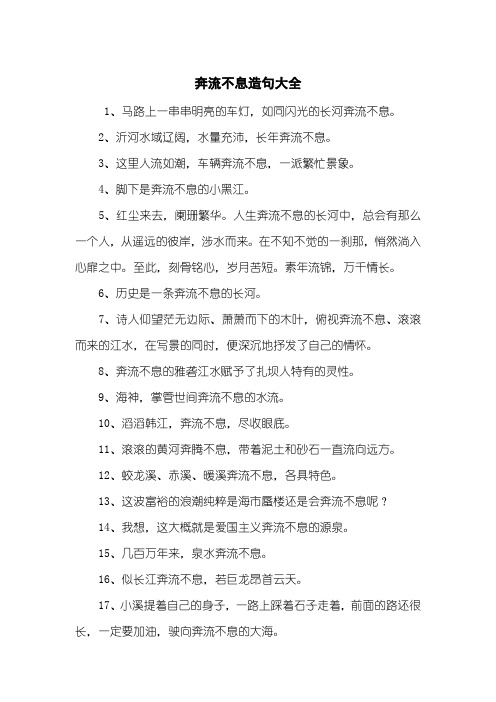 奔流不息造句大全

1、马路上一串串明亮的车灯，如同闪光的长河奔流不息。

2、沂河水域辽阔，水量充沛，长年奔流不息。

3、这里人流如潮，车辆奔流不息，一派繁忙景象。

4、脚下是奔流不息的小黑江。

5、红尘来去，阑珊繁华。人生奔流不息的长河中，总会有那么一个人，从遥远的彼岸，涉水而来。在不知不觉的一刹那，悄然淌入心扉之中。至此，刻骨铭心，岁月苦短。素年流锦，万千情长。

6、历史是一条奔流不息的长河。

7、诗人仰望茫无边际、萧萧而下的木叶，俯视奔流不息、滚滚而来的江水，在写景的同时，便深沉地抒发了自己的情怀。

8、奔流不息的雅砻江水赋予了扎坝人特有的灵性。

9、海神，掌管世间奔流不息的水流。

10、滔滔韩江，奔流不息，尽收眼底。

11、滚滚的黄河奔腾不息，带着泥土和砂石一直流向远方。

12、蛟龙溪、赤溪、暖溪奔流不息，各具特色。

13、这波富裕的浪潮纯粹是海市蜃楼还是会奔流不息呢？

14、我想，这大概就是爱国主义奔流不息的源泉。

15、几百万年来，泉水奔流不息。

16、似长江奔流不息，若巨龙昂首云天。

17、小溪提着自己的身子，一路上踩着石子走着，前面的路还很长，一定要加油，驶向奔流不息的大海。